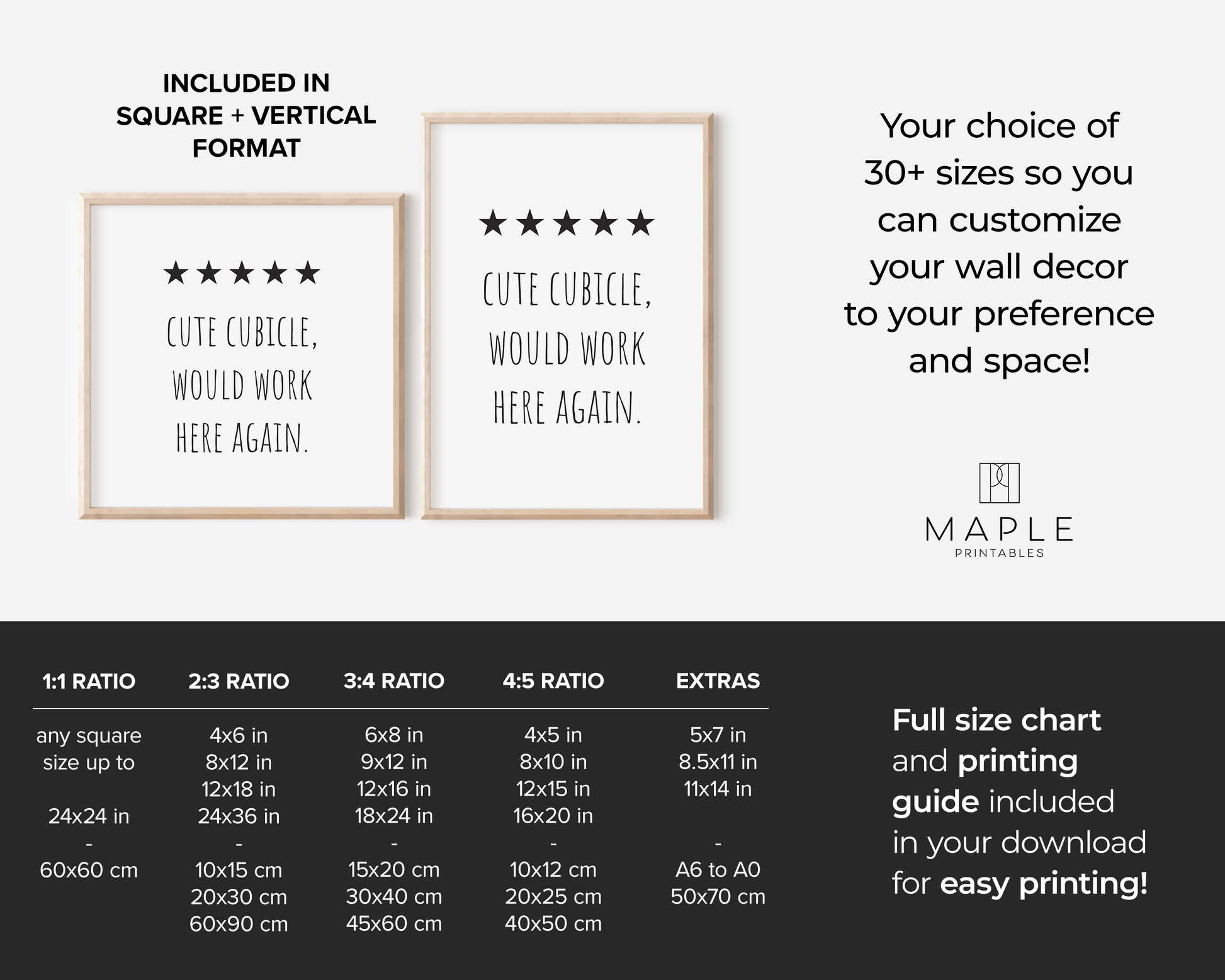 INCLUDED IN SQUARE + VERTICAL FORMAT

★★★★★
CUTE CUBICLE, WOULD WORK HERE AGAIN.

★★★★★
CUTE CUBICLE, WOULD WORK HERE AGAIN.

Your choice of 30+ sizes so you can customize your wall decor to your preference and space!

MAPLE
PRINTABLES

| 1:1 RATIO | 2:3 RATIO | 3:4 RATIO | 4:5 RATIO | EXTRAS |
|---|---|---|---|---|
| any square size up to | 4x6 in | 6x8 in | 4x5 in | 5x7 in |
| | 8x12 in | 9x12 in | 8x10 in | 8.5x11 in |
| | 12x18 in | 12x16 in | 12x15 in | 11x14 in |
| 24x24 in | 24x36 in | 18x24 in | 16x20 in | |
| - | - | - | - | - |
| 60x60 cm | 10x15 cm | 15x20 cm | 10x12 cm | A6 to A0 |
| | 20x30 cm | 30x40 cm | 20x25 cm | 50x70 cm |
| | 60x90 cm | 45x60 cm | 40x50 cm | |

Full size chart and printing guide included in your download for easy printing!